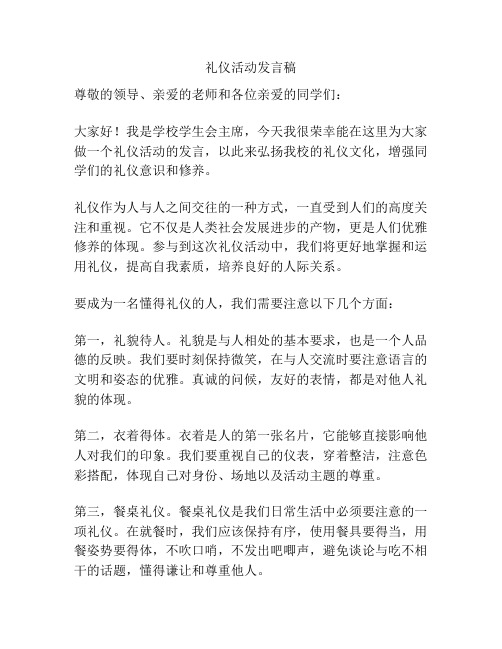 礼仪活动发言稿

尊敬的领导、亲爱的老师和各位亲爱的同学们：

大家好！我是学校学生会主席，今天我很荣幸能在这里为大家做一个礼仪活动的发言，以此来弘扬我校的礼仪文化，增强同学们的礼仪意识和修养。

礼仪作为人与人之间交往的一种方式，一直受到人们的高度关注和重视。它不仅是人类社会发展进步的产物，更是人们优雅修养的体现。参与到这次礼仪活动中，我们将更好地掌握和运用礼仪，提高自我素质，培养良好的人际关系。

要成为一名懂得礼仪的人，我们需要注意以下几个方面：

第一，礼貌待人。礼貌是与人相处的基本要求，也是一个人品德的反映。我们要时刻保持微笑，在与人交流时要注意语言的文明和姿态的优雅。真诚的问候，友好的表情，都是对他人礼貌的体现。

第二，衣着得体。衣着是人的第一张名片，它能够直接影响他人对我们的印象。我们要重视自己的仪表，穿着整洁，注意色彩搭配，体现自己对身份、场地以及活动主题的尊重。

第三，餐桌礼仪。餐桌礼仪是我们日常生活中必须要注意的一项礼仪。在就餐时，我们应该保持有序，使用餐具要得当，用餐姿势要得体，不吹口哨，不发出吧唧声，避免谈论与吃不相干的话题，懂得谦让和尊重他人。